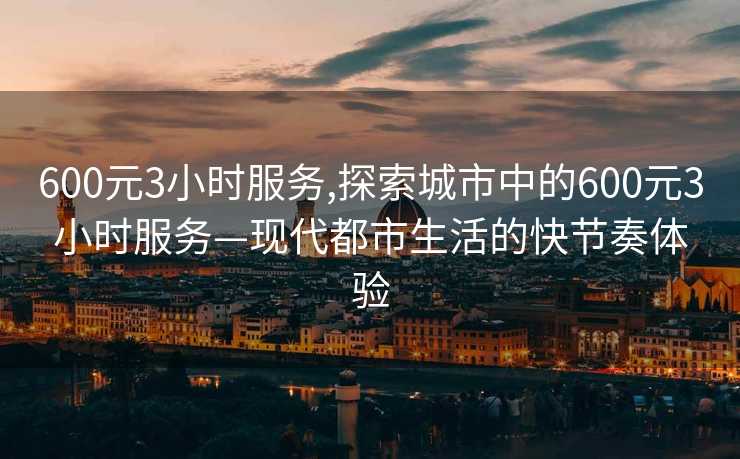 600元3小时服务,探索城市中的600元3小时服务—现代都市生活的快节奏体验